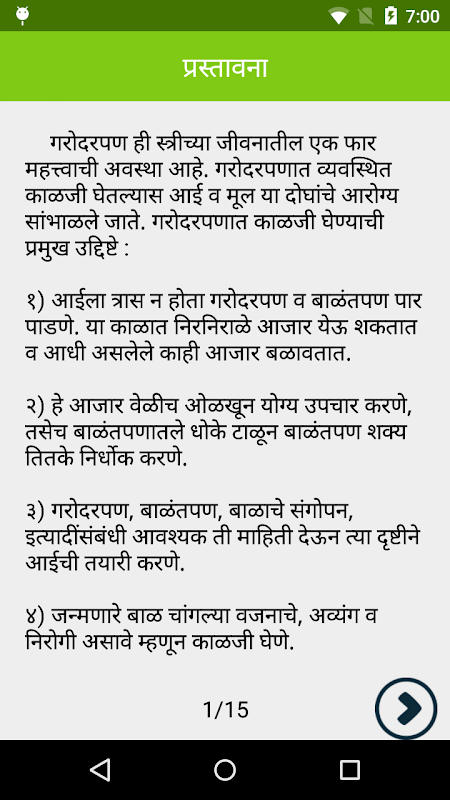 7:00

प्रस्तावना

गरोदरपण ही स्त्रीच्या जीवनातील एक फार महत्त्वाची अवस्था आहे. गरोदरपणात व्यवस्थित काळजी घेतल्यास आई व मूल या दोघांचे आरोग्य सांभाळले जाते. गरोदरपणात काळजी घेण्याची प्रमुख उद्दिष्टे :

१) आईला त्रास न होता गरोदरपण व बाळंतपण पार पाडणे. या काळात निरनिराळे आजार येऊ शकतात व आधी असलेले काही आजार बळावतात.

२) हे आजार वेळीच ओळखून योग्य उपचार करणे, तसेच बाळंतपणातले धोके टाळून बाळंतपण शक्य तितके निर्धोक करणे.

३) गरोदरपण, बाळंतपण, बाळाचे संगोपन, इत्यादींसंबंधी आवश्यक ती माहिती देऊन त्या दृष्टीने आईची तयारी करणे.

४) जन्मणारे बाळ चांगल्या वजनाचे, अव्यंग व निरोगी असावे म्हणून काळजी घेणे.

1/15